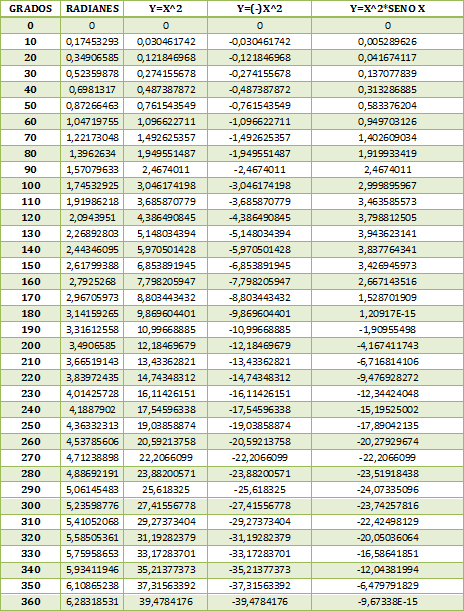 | GRADOS | RADIANES | Y=X^2 | Y=(-)X^2 | Y=X^2*SENO X |
|---|---|---|---|---|
| 0 | 0 | 0 | 0 | 0 |
| 10 | 0,17453293 | 0,030461742 | -0,030461742 | 0,005289626 |
| 20 | 0,34906585 | 0,121846968 | -0,121846968 | 0,041674117 |
| 30 | 0,52359878 | 0,274155678 | -0,274155678 | 0,137077839 |
| 40 | 0,6981317 | 0,487387872 | -0,487387872 | 0,313286885 |
| 50 | 0,87266463 | 0,761543549 | -0,761543549 | 0,583376204 |
| 60 | 1,04719755 | 1,096622711 | -1,096622711 | 0,949703126 |
| 70 | 1,22173048 | 1,492625357 | -1,492625357 | 1,402609034 |
| 80 | 1,3962634 | 1,949551487 | -1,949551487 | 1,919933419 |
| 90 | 1,57079633 | 2,4674011 | -2,4674011 | 2,4674011 |
| 100 | 1,74532925 | 3,046174198 | -3,046174198 | 2,999895967 |
| 110 | 1,91986218 | 3,685870779 | -3,685870779 | 3,463585573 |
| 120 | 2,0943951 | 4,386490845 | -4,386490845 | 3,798812505 |
| 130 | 2,26892803 | 5,148034394 | -5,148034394 | 3,943623141 |
| 140 | 2,44346095 | 5,970501428 | -5,970501428 | 3,837764341 |
| 150 | 2,61799388 | 6,853891945 | -6,853891945 | 3,426945973 |
| 160 | 2,7925268 | 7,798205947 | -7,798205947 | 2,667143516 |
| 170 | 2,96705973 | 8,803443432 | -8,803443432 | 1,528701909 |
| 180 | 3,14159265 | 9,869604401 | -9,869604401 | 1,20917E-15 |
| 190 | 3,31612558 | 10,99668885 | -10,99668885 | -1,90955498 |
| 200 | 3,4906585 | 12,18469679 | -12,18469679 | -4,167411743 |
| 210 | 3,66519143 | 13,43362821 | -13,43362821 | -6,716814106 |
| 220 | 3,83972435 | 14,74348312 | -14,74348312 | -9,476928272 |
| 230 | 4,01425728 | 16,11426151 | -16,11426151 | -12,34424048 |
| 240 | 4,1887902 | 17,54596338 | -17,54596338 | -15,19525002 |
| 250 | 4,36332313 | 19,03858874 | -19,03858874 | -17,89042135 |
| 260 | 4,53785606 | 20,59213758 | -20,59213758 | -20,27929674 |
| 270 | 4,71238898 | 22,2066099 | -22,2066099 | -22,2066099 |
| 280 | 4,88692191 | 23,88200571 | -23,88200571 | -23,51918438 |
| 290 | 5,06145483 | 25,618325 | -25,618325 | -24,07335096 |
| 300 | 5,23598776 | 27,41556778 | -27,41556778 | -23,74257816 |
| 310 | 5,41052068 | 29,27373404 | -29,27373404 | -22,42498129 |
| 320 | 5,58505361 | 31,19282379 | -31,19282379 | -20,05036064 |
| 330 | 5,75958653 | 33,17283701 | -33,17283701 | -16,58641851 |
| 340 | 5,93411946 | 35,21377373 | -35,21377373 | -12,04381994 |
| 350 | 6,10865238 | 37,31563392 | -37,31563392 | -6,479791829 |
| 360 | 6,28318531 | 39,4784176 | -39,4784176 | -9,67338E-15 |